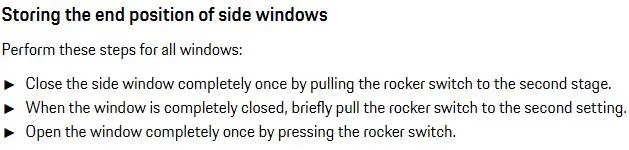 Storing the end position of side windows

Perform these steps for all windows:

► Close the side window completely once by pulling the rocker switch to the second stage.
► When the window is completely closed, briefly pull the rocker switch to the second setting.
► Open the window completely once by pressing the rocker switch.